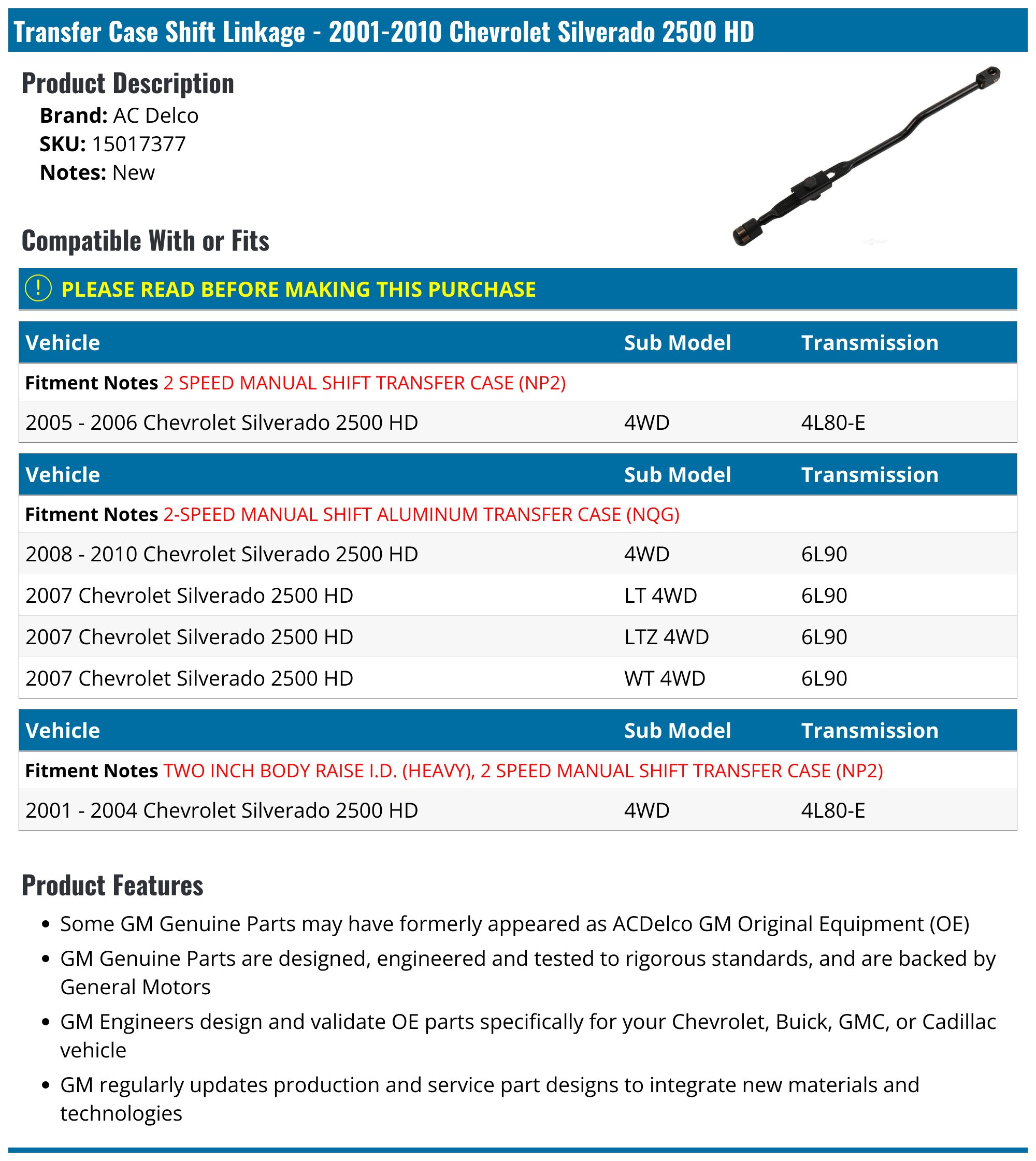 Transfer Case Shift Linkage - 2001-2010 Chevrolet Silverado 2500 HD

Product Description

Brand: AC Delco
SKU: 15017377
Notes: New

Compatible With or Fits

! PLEASE READ BEFORE MAKING THIS PURCHASE

| Vehicle | Sub Model | Transmission |
|---|---|---|
| Fitment Notes 2 SPEED MANUAL SHIFT TRANSFER CASE (NP2) | | |
| 2005 - 2006 Chevrolet Silverado 2500 HD | 4WD | 4L80-E |

| Vehicle | Sub Model | Transmission |
|---|---|---|
| Fitment Notes 2-SPEED MANUAL SHIFT ALUMINUM TRANSFER CASE (NQG) | | |
| 2008 - 2010 Chevrolet Silverado 2500 HD | 4WD | 6L90 |
| 2007 Chevrolet Silverado 2500 HD | LT 4WD | 6L90 |
| 2007 Chevrolet Silverado 2500 HD | LTZ 4WD | 6L90 |
| 2007 Chevrolet Silverado 2500 HD | WT 4WD | 6L90 |

| Vehicle | Sub Model | Transmission |
|---|---|---|
| Fitment Notes TWO INCH BODY RAISE I.D. (HEAVY), 2 SPEED MANUAL SHIFT TRANSFER CASE (NP2) | | |
| 2001 - 2004 Chevrolet Silverado 2500 HD | 4WD | 4L80-E |

Product Features

• Some GM Genuine Parts may have formerly appeared as ACDelco GM Original Equipment (OE)
• GM Genuine Parts are designed, engineered and tested to rigorous standards, and are backed by General Motors
• GM Engineers design and validate OE parts specifically for your Chevrolet, Buick, GMC, or Cadillac vehicle
• GM regularly updates production and service part designs to integrate new materials and technologies